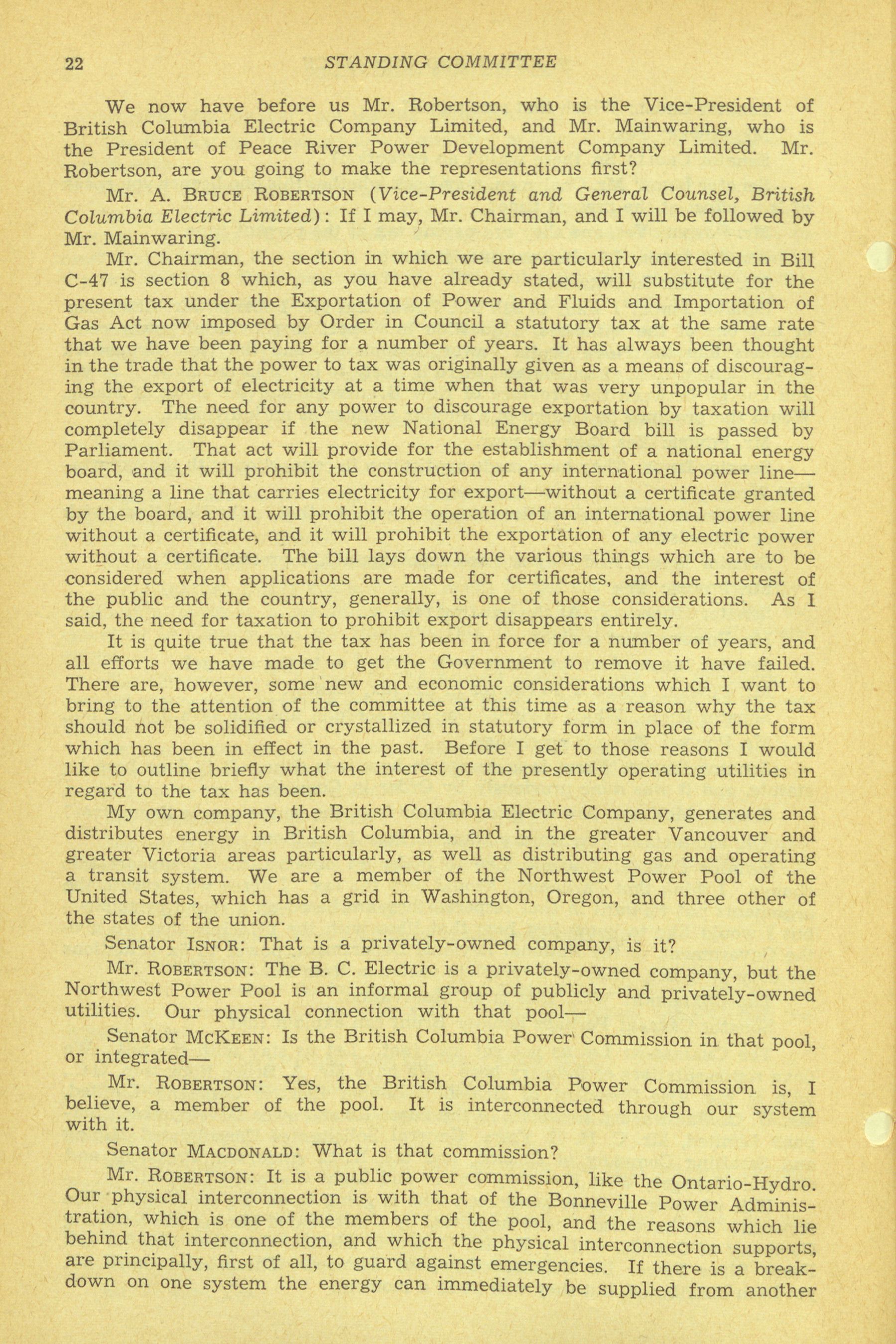 22 STANDING COMMITTEE

We now have before us Mr. Robertson, who is the Vice-President of British Columbia Electric Company Limited, and Mr. Mainwaring, who is the President of Peace River Power Development Company Limited. Mr. Robertson, are you going to make the representations first?

Mr. A. BRUCE ROBERTSON (Vice-President and General Counsel, British Columbia Electric Limited): If I may, Mr. Chairman, and I will be followed by Mr. Mainwaring.

Mr. Chairman, the section in which we are particularly interested in Bill C-47 is section 8 which, as you have already stated, will substitute for the present tax under the Exportation of Power and Fluids and Importation of Gas Act now imposed by Order in Council a statutory tax at the same rate that we have been paying for a number of years. It has always been thought in the trade that the power to tax was originally given as a means of discouraging the export of electricity at a time when that was very unpopular in the country. The need for any power to discourage exportation by taxation will completely disappear if the new National Energy Board bill is passed by Parliament. That act will provide for the establishment of a national energy board, and it will prohibit the construction of any international power line—meaning a line that carries electricity for export—without a certificate granted by the board, and it will prohibit the operation of an international power line without a certificate, and it will prohibit the exportation of any electric power without a certificate. The bill lays down the various things which are to be considered when applications are made for certificates, and the interest of the public and the country, generally, is one of those considerations. As I said, the need for taxation to prohibit export disappears entirely.

It is quite true that the tax has been in force for a number of years, and all efforts we have made to get the Government to remove it have failed. There are, however, some new and economic considerations which I want to bring to the attention of the committee at this time as a reason why the tax should not be solidified or crystallized in statutory form in place of the form which has been in effect in the past. Before I get to those reasons I would like to outline briefly what the interest of the presently operating utilities in regard to the tax has been.

My own company, the British Columbia Electric Company, generates and distributes energy in British Columbia, and in the greater Vancouver and greater Victoria areas particularly, as well as distributing gas and operating a transit system. We are a member of the Northwest Power Pool of the United States, which has a grid in Washington, Oregon, and three other of the states of the union.

Senator ISNOR: That is a privately-owned company, is it?

Mr. ROBERTSON: The B. C. Electric is a privately-owned company, but the Northwest Power Pool is an informal group of publicly and privately-owned utilities. Our physical connection with that pool—

Senator MCKEEN: Is the British Columbia Power Commission in that pool, or integrated—

Mr. ROBERTSON: Yes, the British Columbia Power Commission is, I believe, a member of the pool. It is interconnected through our system with it.

Senator MACDONALD: What is that commission?

Mr. ROBERTSON: It is a public power commission, like the Ontario-Hydro. Our physical interconnection is with that of the Bonneville Power Administration, which is one of the members of the pool, and the reasons which lie behind that interconnection, and which the physical interconnection supports, are principally, first of all, to guard against emergencies. If there is a breakdown on one system the energy can immediately be supplied from another